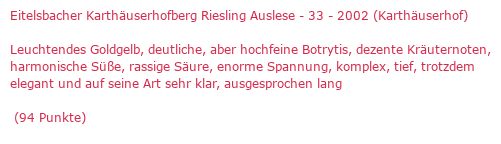 Eitelsbacher Karthäuserhofberg Riesling Auslese - 33 - 2002 (Karthäuserhof)

Leuchtendes Goldgelb, deutliche, aber hochfeine Botrytis, dezente Kräuternoten, harmonische Süße, rassige Säure, enorme Spannung, komplex, tief, trotzdem elegant und auf seine Art sehr klar, ausgesprochen lang

(94 Punkte)